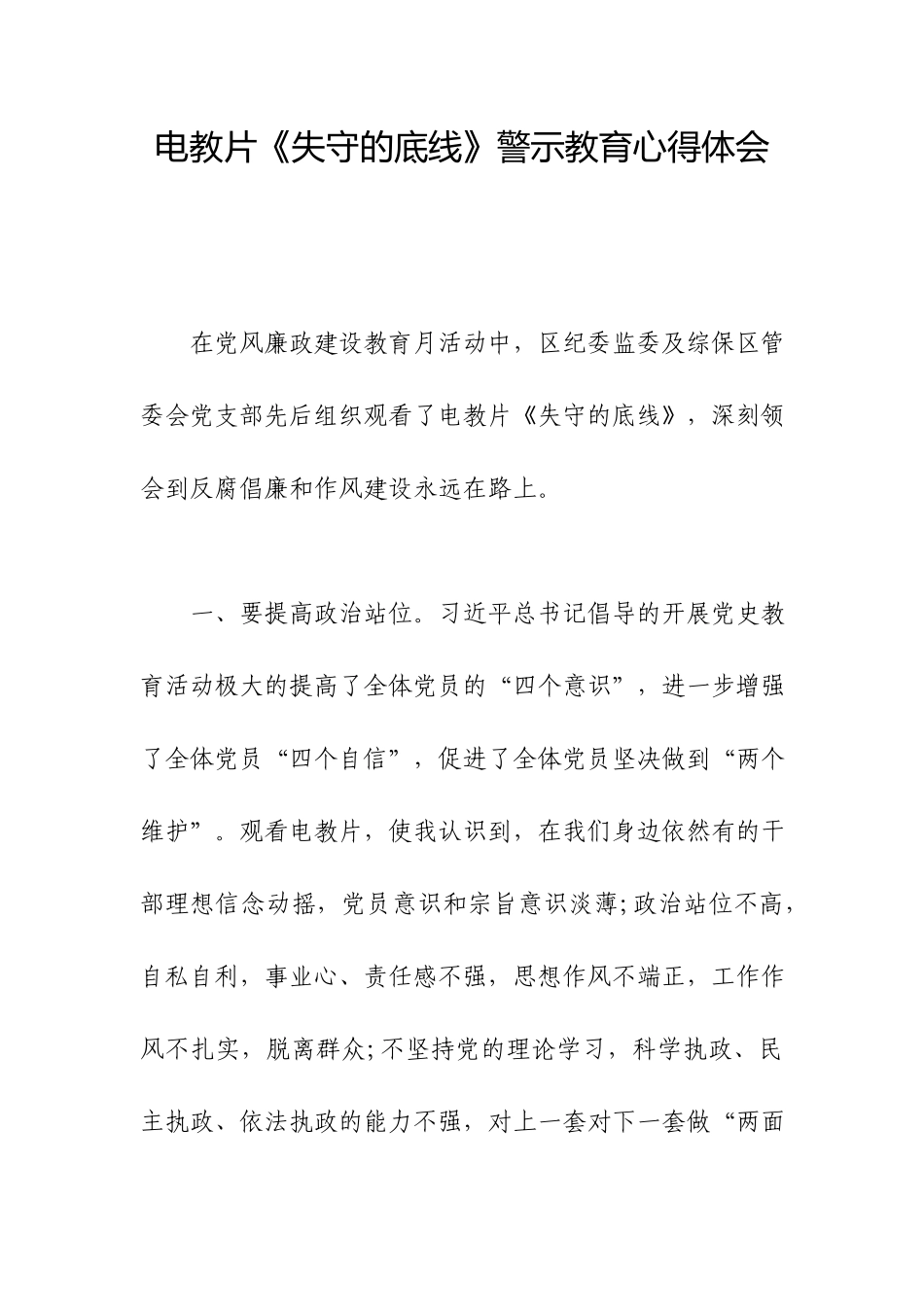 电教片《失守的底线》警示教育心得体会

在党风廉政建设教育月活动中，区纪委监委及综保区管委会党支部先后组织观看了电教片《失守的底线》，深刻领会到反腐倡廉和作风建设永远在路上。

一、要提高政治站位。习近平总书记倡导的开展党史教育活动极大的提高了全体党员的“四个意识”，进一步增强了全体党员“四个自信”，促进了全体党员坚决做到“两个维护”。观看电教片，使我认识到，在我们身边依然有的干部理想信念动摇，党员意识和宗旨意识淡薄;政治站位不高，自私自利，事业心、责任感不强，思想作风不端正，工作作风不扎实，脱离群众;不坚持党的理论学习，科学执政、民主执政、依法执政的能力不强，对上一套对下一套做“两面